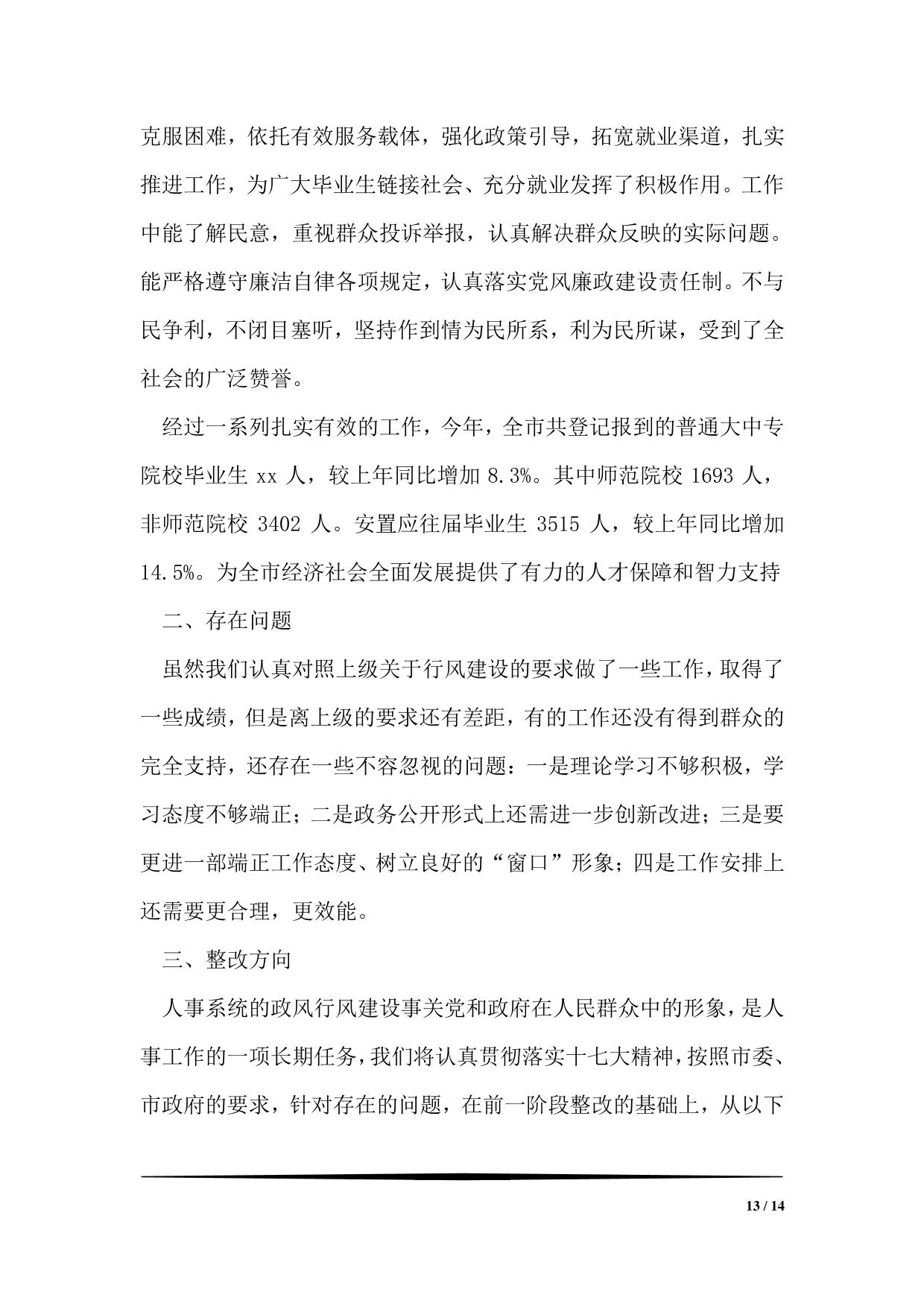 克服困难，依托有效服务载体，强化政策引导，拓宽就业渠道，扎实推进工作，为广大毕业生链接社会、充分就业发挥了积极作用。工作中能了解民意，重视群众投诉举报，认真解决群众反映的实际问题。能严格遵守廉洁自律各项规定，认真落实党风廉政建设责任制。不与民争利，不闭目塞听，坚持作到情为民所系，利为民所谋，受到了全社会的广泛赞誉。

经过一系列扎实有效的工作，今年，全市共登记报到的普通大中专院校毕业生 xx 人，较上年同比增加 8.3%。其中师范院校 1693 人，非师范院校 3402 人。安置应往届毕业生 3515 人，较上年同比增加 14.5%。为全市经济社会全面发展提供了有力的人才保障和智力支持

二、存在问题

虽然我们认真对照上级关于行风建设的要求做了一些工作，取得了一些成绩，但是离上级的要求还有差距，有的工作还没有得到群众的完全支持，还存在一些不容忽视的问题：一是理论学习不够积极，学习态度不够端正；二是政务公开形式上还需进一步创新改进；三是要更进一部端正工作态度、树立良好的“窗口”形象；四是工作安排上还需要更合理，更效能。

三、整改方向

人事系统的政风行风建设事关党和政府在人民群众中的形象，是人事工作的一项长期任务，我们将认真贯彻落实十七大精神，按照市委、市政府的要求，针对存在的问题，在前一阶段整改的基础上，从以下

13 / 14